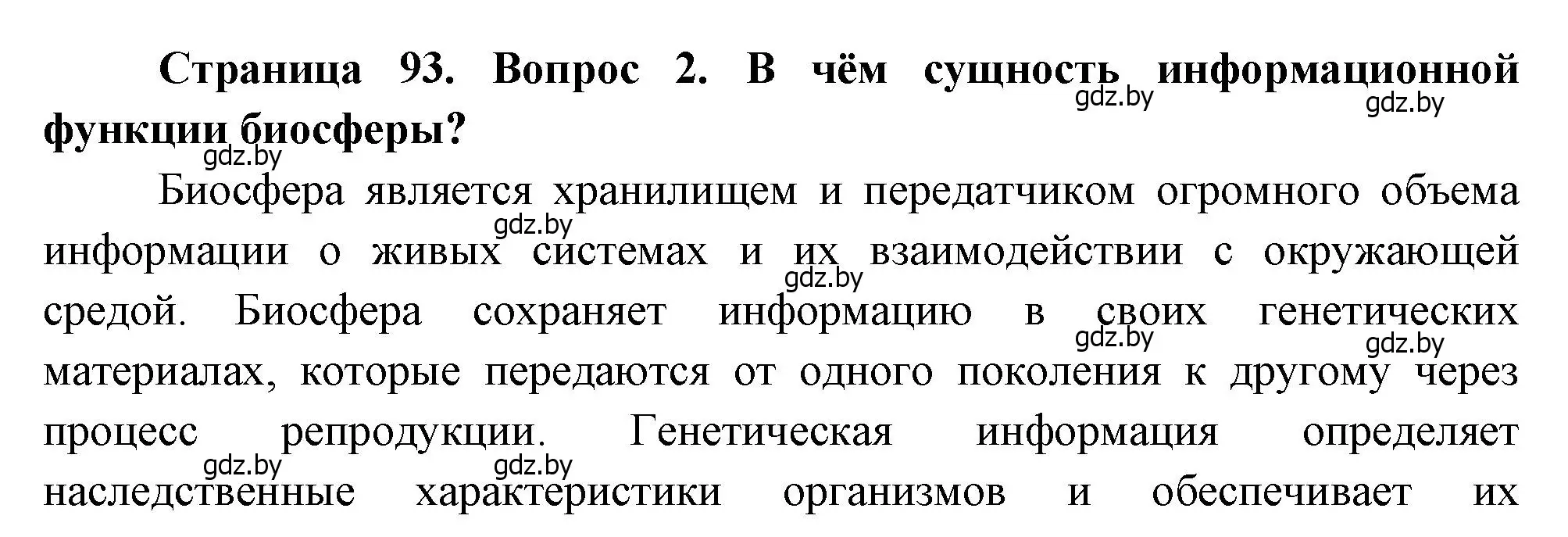 Страница 93. Вопрос 2. В чём сущность информационной функции биосферы?

gdz.by gdz.by gdz.by

Биосфера является хранилищем и передатчиком огромного объема информации о живых системах и их взаимодействии с окружающей средой. Биосфера сохраняет информацию в своих генетических материалах, которые передаются от одного поколения к другому через процесс репродукции. Генетическая информация определяет наследственные характеристики организмов и обеспечивает их

gdz.by gdz.by gdz.by gdz.by gdz.by gdz.by